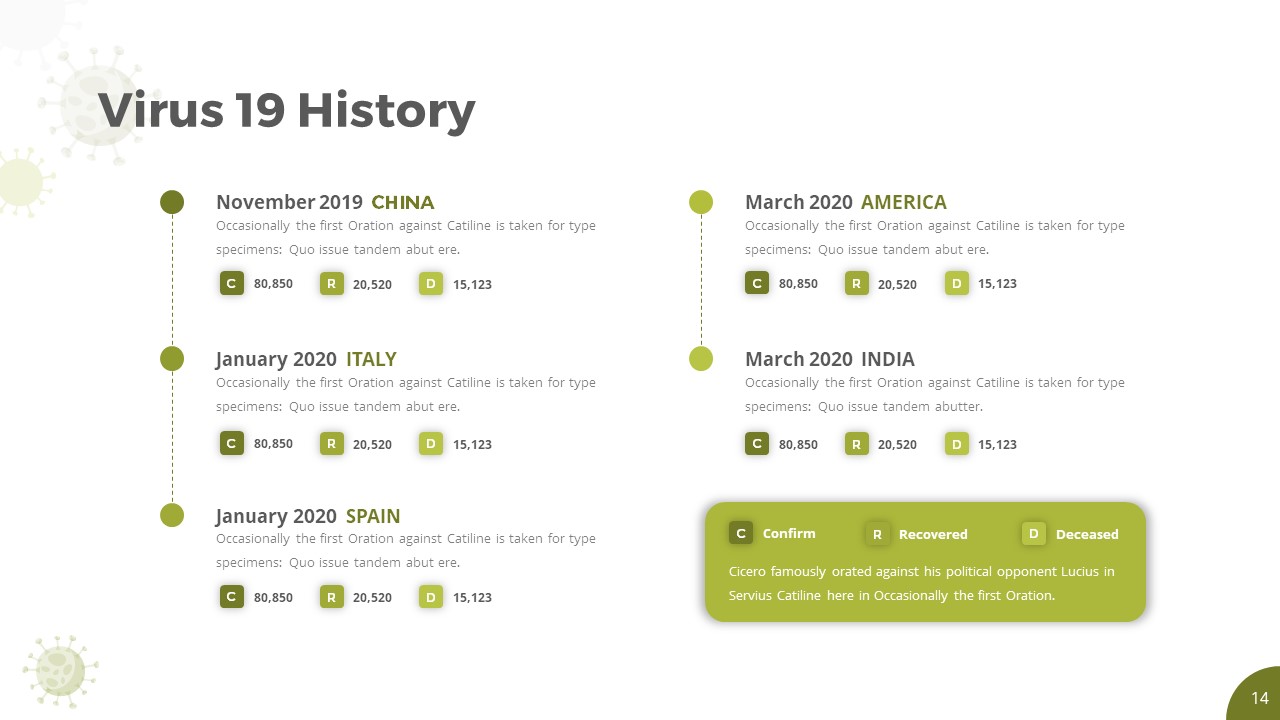 Virus 19 History

November 2019 CHINA
Occasionally the first Oration against Catiline is taken for type specimens: Quo issue tandem abut ere.
C 80,850 R 20,520 D 15,123

January 2020 ITALY
Occasionally the first Oration against Catiline is taken for type specimens: Quo issue tandem abut ere.
C 80,850 R 20,520 D 15,123

January 2020 SPAIN
Occasionally the first Oration against Catiline is taken for type specimens: Quo issue tandem abut ere.
C 80,850 R 20,520 D 15,123

March 2020 AMERICA
Occasionally the first Oration against Catiline is taken for type specimens: Quo issue tandem abut ere.
C 80,850 R 20,520 D 15,123

March 2020 INDIA
Occasionally the first Oration against Catiline is taken for type specimens: Quo issue tandem abutter.
C 80,850 R 20,520 D 15,123

C Confirm R Recovered D Deceased
Cicero famously orated against his political opponent Lucius in Servius Catiline here in Occasionally the first Oration.

14